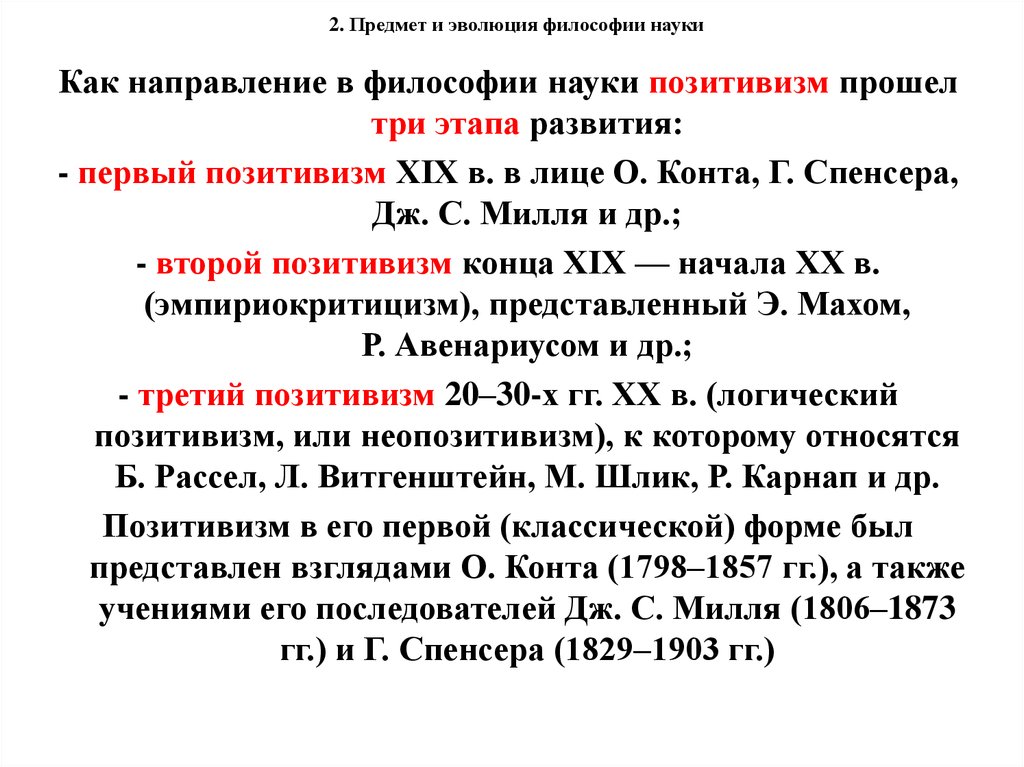 2. Предмет и эволюция философии науки

Как направление в философии науки позитивизм прошел три этапа развития:

- первый позитивизм XIX в. в лице О. Конта, Г. Спенсера, Дж. С. Милля и др.;

- второй позитивизм конца XIX — начала XX в. (эмпириокритицизм), представленный Э. Махом, Р. Авенариусом и др.;

- третий позитивизм 20–30-х гг. XX в. (логический позитивизм, или неопозитивизм), к которому относятся Б. Рассел, Л. Витгенштейн, М. Шлик, Р. Карнап и др.

Позитивизм в его первой (классической) форме был представлен взглядами О. Конта (1798–1857 гг.), а также учениями его последователей Дж. С. Милля (1806–1873 гг.) и Г. Спенсера (1829–1903 гг.)